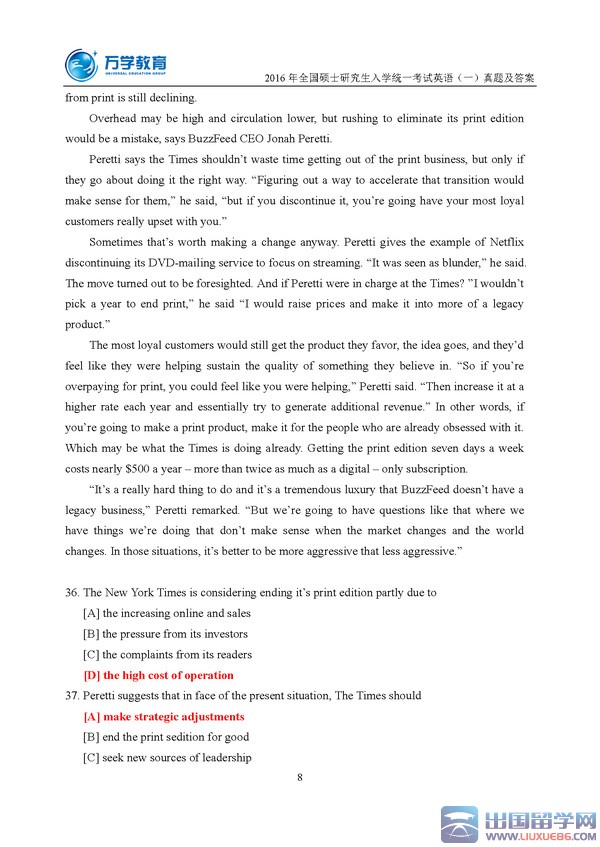 万学教育
UNIVERSAL EDUCATION GROUP

2016 年全国硕士研究生入学统一考试英语（一）真题及答案

from print is still declining.

Overhead may be high and circulation lower, but rushing to eliminate its print edition would be a mistake, says BuzzFeed CEO Jonah Peretti.

Peretti says the Times shouldn't waste time getting out of the print business, but only if they go about doing it the right way. "Figuring out a way to accelerate that transition would make sense for them," he said, "but if you discontinue it, you're going have your most loyal customers really upset with you."

Sometimes that's worth making a change anyway. Peretti gives the example of Netflix discontinuing its DVD-mailing service to focus on streaming. "It was seen as blunder," he said. The move turned out to be foresighted. And if Peretti were in charge at the Times? "I wouldn't pick a year to end print," he said "I would raise prices and make it into more of a legacy product."

The most loyal customers would still get the product they favor, the idea goes, and they'd feel like they were helping sustain the quality of something they believe in. "So if you're overpaying for print, you could feel like you were helping," Peretti said. "Then increase it at a higher rate each year and essentially try to generate additional revenue." In other words, if you're going to make a print product, make it for the people who are already obsessed with it. Which may be what the Times is doing already. Getting the print edition seven days a week costs nearly $500 a year – more than twice as much as a digital – only subscription.

"It's a really hard thing to do and it's a tremendous luxury that BuzzFeed doesn't have a legacy business," Peretti remarked. "But we're going to have questions like that where we have things we're doing that don't make sense when the market changes and the world changes. In those situations, it's better to be more aggressive that less aggressive."

36. The New York Times is considering ending it's print edition partly due to
[A] the increasing online and sales
[B] the pressure from its investors
[C] the complaints from its readers
[D] the high cost of operation

37. Peretti suggests that in face of the present situation, The Times should
[A] make strategic adjustments
[B] end the print sedition for good
[C] seek new sources of leadership

8

出国留学网
WWW.LIUXUE86.COM